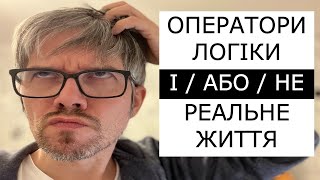 ОПЕРАТОРИ
ЛОГІКИ
І / АБО / НЕ
РЕАЛЬНЕ
ЖИТТЯ